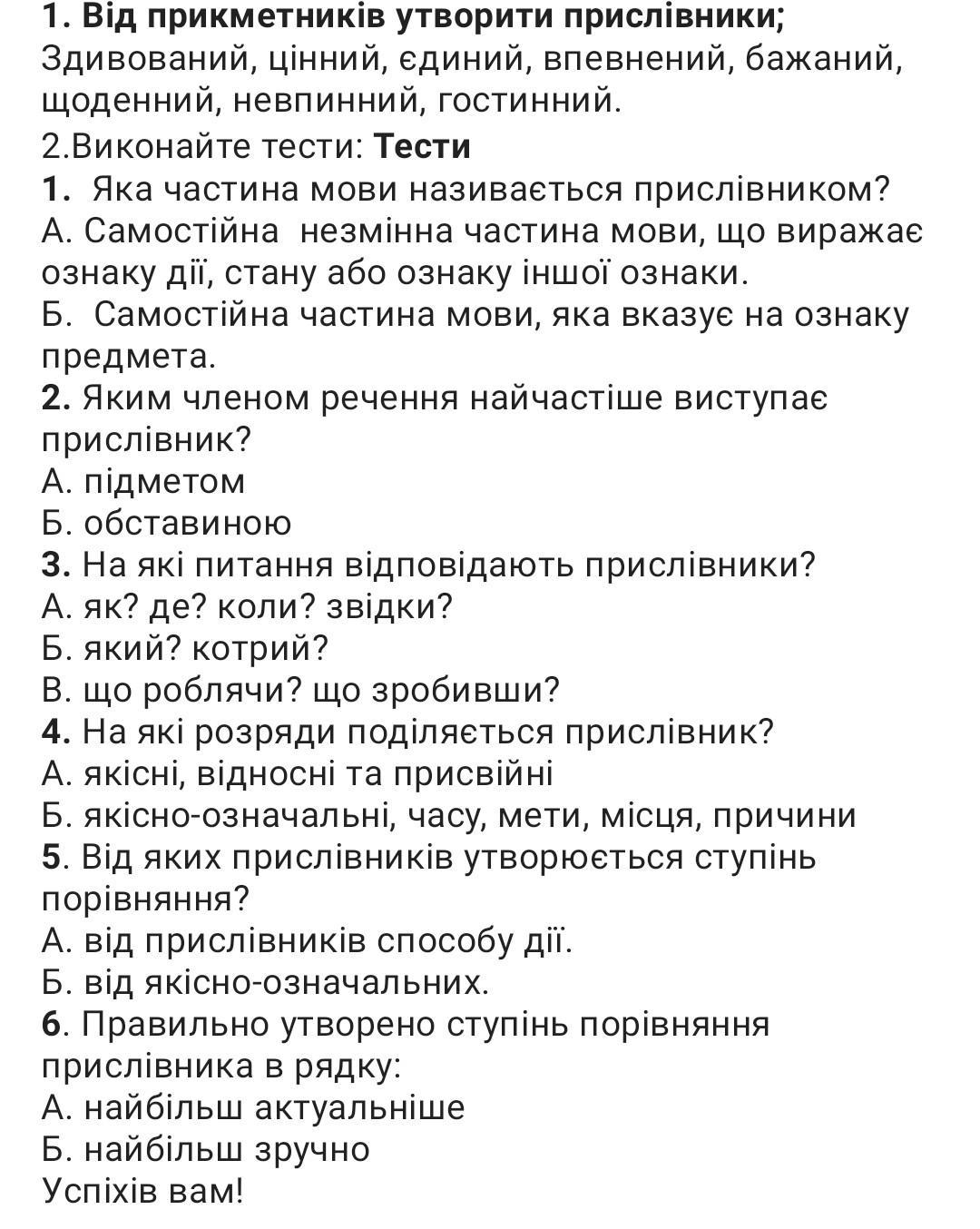 1. Від прикметників утворити прислівники;
Здивований, цінний, єдиний, впевнений, бажаний, щоденний, невпинний, гостинний.
2.Виконайте тести: Тести
1. Яка частина мови називається прислівником?
А. Самостійна незмінна частина мови, що виражає ознаку дії, стану або ознаку іншої ознаки.
Б. Самостійна частина мови, яка вказує на ознаку предмета.
2. Яким членом речення найчастіше виступає прислівник?
А. підметом
Б. обставиною
3. На які питання відповідають прислівники?
А. як? де? коли? звідки?
Б. який? котрий?
В. що роблячи? що зробивши?
4. На які розряди поділяється прислівник?
А. якісні, відносні та присвійні
Б. якісно-означальні, часу, мети, місця, причини
5. Від яких прислівників утворюється ступінь порівняння?
А. від прислівників способу дії.
Б. від якісно-означальних.
6. Правильно утворено ступінь порівняння прислівника в рядку:
А. найбільш актуальніше
Б. найбільш зручно
Успіхів вам!